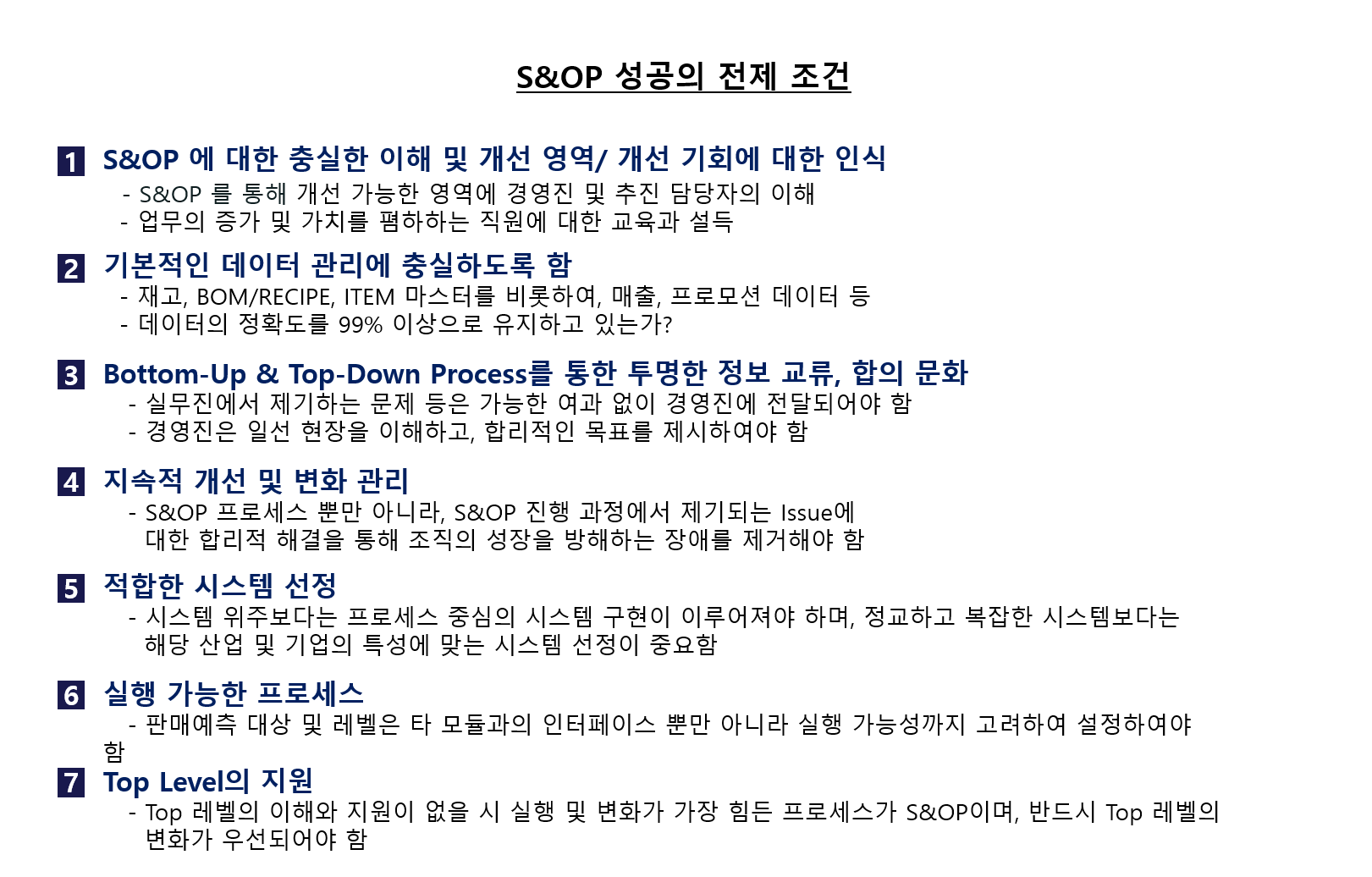 S&OP 성공의 전제 조건

1 S&OP 에 대한 충실한 이해 및 개선 영역/ 개선 기회에 대한 인식
- S&OP 를 통해 개선 가능한 영역에 경영진 및 추진 담당자의 이해
- 업무의 증가 및 가치를 폄하하는 직원에 대한 교육과 설득

2 기본적인 데이터 관리에 충실하도록 함
- 재고, BOM/RECIPE, ITEM 마스터를 비롯하여, 매출, 프로모션 데이터 등
- 데이터의 정확도를 99% 이상으로 유지하고 있는가?

3 Bottom-Up & Top-Down Process를 통한 투명한 정보 교류, 합의 문화
- 실무진에서 제기하는 문제 등은 가능한 여과 없이 경영진에 전달되어야 함
- 경영진은 일선 현장을 이해하고, 합리적인 목표를 제시하여야 함

4 지속적 개선 및 변화 관리
- S&OP 프로세스 뿐만 아니라, S&OP 진행 과정에서 제기되는 Issue에 대한 합리적 해결을 통해 조직의 성장을 방해하는 장애를 제거해야 함

5 적합한 시스템 선정
- 시스템 위주보다는 프로세스 중심의 시스템 구현이 이루어져야 하며, 정교하고 복잡한 시스템보다는 해당 산업 및 기업의 특성에 맞는 시스템 선정이 중요함

6 실행 가능한 프로세스
- 판매예측 대상 및 레벨은 타 모듈과의 인터페이스 뿐만 아니라 실행 가능성까지 고려하여 설정하여야 함

7 Top Level의 지원
- Top 레벨의 이해와 지원이 없을 시 실행 및 변화가 가장 힘든 프로세스가 S&OP이며, 반드시 Top 레벨의 변화가 우선되어야 함